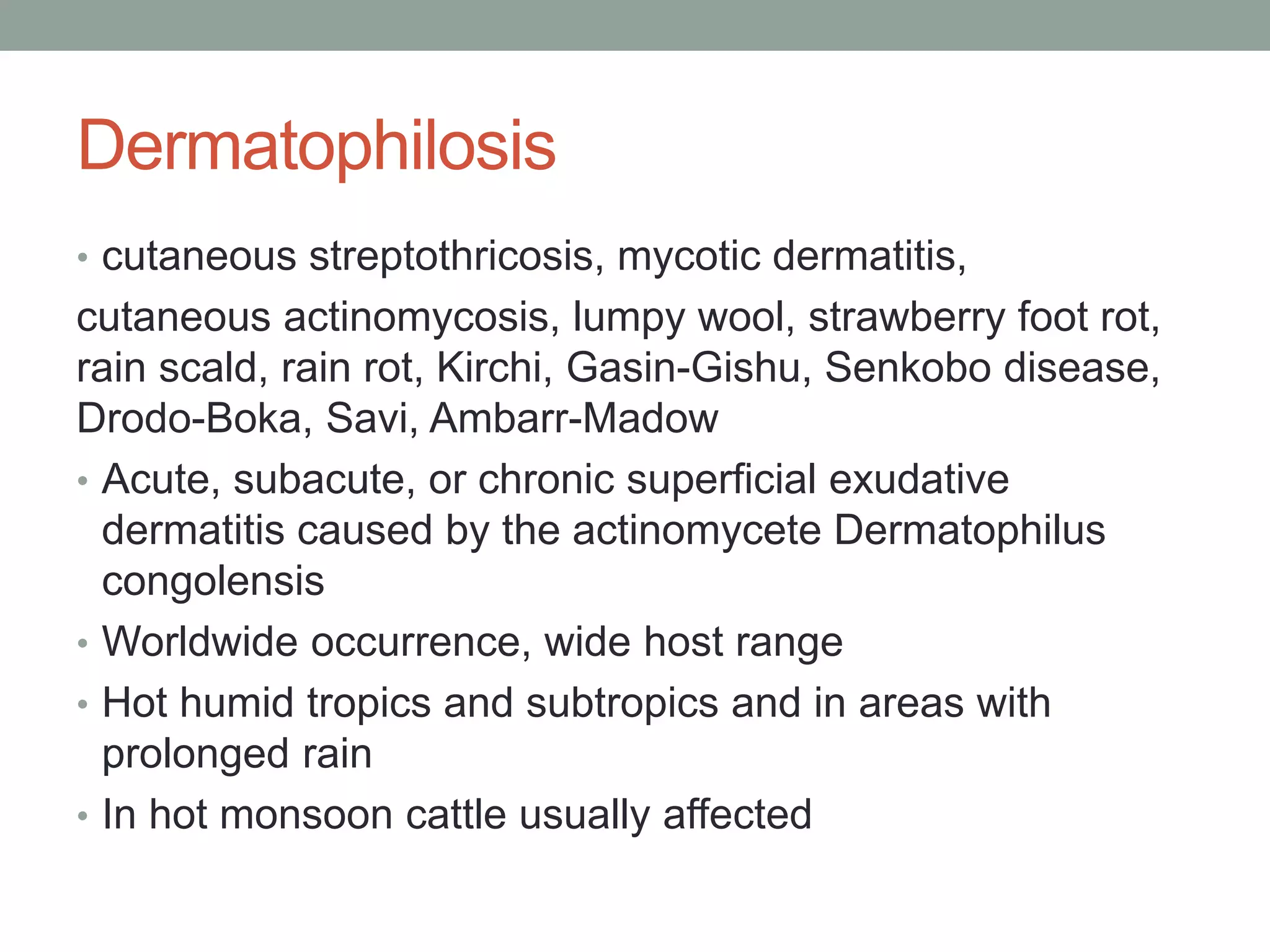 Dermatophilosis

• cutaneous streptothricosis, mycotic dermatitis,

cutaneous actinomycosis, lumpy wool, strawberry foot rot, rain scald, rain rot, Kirchi, Gasin-Gishu, Senkobo disease, Drodo-Boka, Savi, Ambarr-Madow

• Acute, subacute, or chronic superficial exudative dermatitis caused by the actinomycete Dermatophilus congolensis

• Worldwide occurrence, wide host range

• Hot humid tropics and subtropics and in areas with prolonged rain

• In hot monsoon cattle usually affected